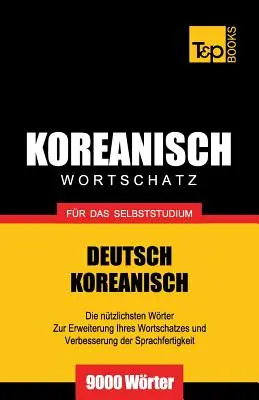 T&P BOOKS

KOREANISCH
WORTSCHATZ

FÜR DAS SELBSTSTUDIUM

DEUTSCH
KOREANISCH

Die nützlichsten Wörter
Zur Erweiterung Ihres Wortschatzes und
Verbesserung der Sprachfertigkeit

9000 Wörter